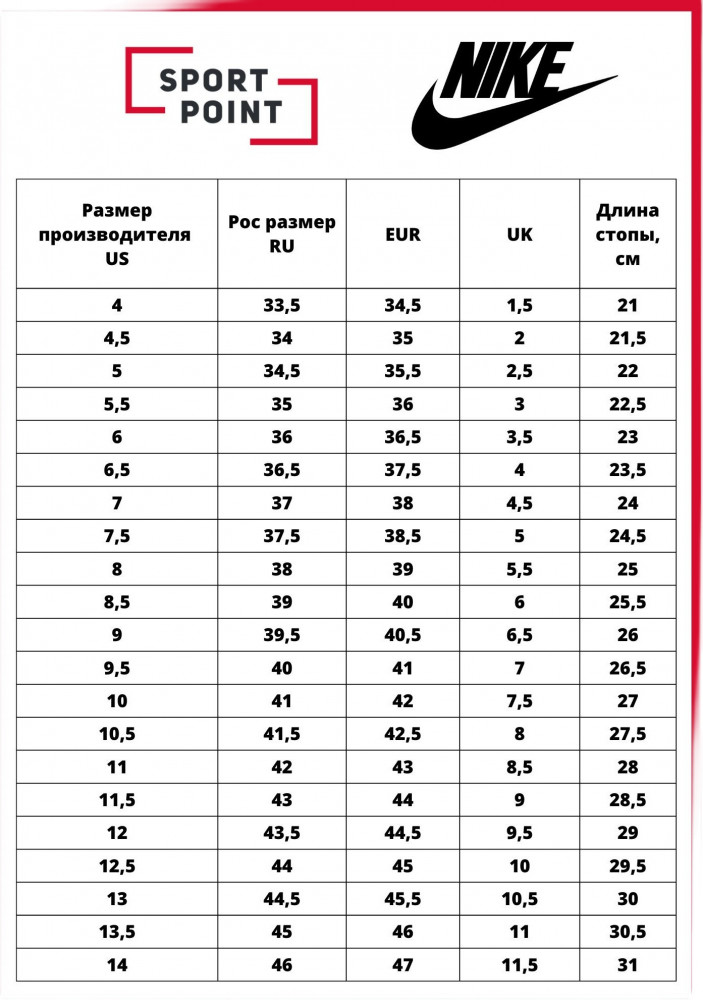 SPORT POINT

NIKE

| Размер производителя US | Рос размер RU | EUR | UK | Длина стопы, см |
|---|---|---|---|---|
| 4 | 33,5 | 34,5 | 1,5 | 21 |
| 4,5 | 34 | 35 | 2 | 21,5 |
| 5 | 34,5 | 35,5 | 2,5 | 22 |
| 5,5 | 35 | 36 | 3 | 22,5 |
| 6 | 36 | 36,5 | 3,5 | 23 |
| 6,5 | 36,5 | 37,5 | 4 | 23,5 |
| 7 | 37 | 38 | 4,5 | 24 |
| 7,5 | 37,5 | 38,5 | 5 | 24,5 |
| 8 | 38 | 39 | 5,5 | 25 |
| 8,5 | 39 | 40 | 6 | 25,5 |
| 9 | 39,5 | 40,5 | 6,5 | 26 |
| 9,5 | 40 | 41 | 7 | 26,5 |
| 10 | 41 | 42 | 7,5 | 27 |
| 10,5 | 41,5 | 42,5 | 8 | 27,5 |
| 11 | 42 | 43 | 8,5 | 28 |
| 11,5 | 43 | 44 | 9 | 28,5 |
| 12 | 43,5 | 44,5 | 9,5 | 29 |
| 12,5 | 44 | 45 | 10 | 29,5 |
| 13 | 44,5 | 45,5 | 10,5 | 30 |
| 13,5 | 45 | 46 | 11 | 30,5 |
| 14 | 46 | 47 | 11,5 | 31 |